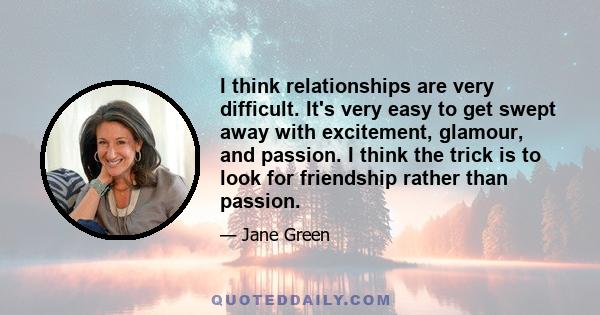 I think relationships are very difficult. It's very easy to get swept away with excitement, glamour, and passion. I think the trick is to look for friendship rather than passion.

— Jane Green

QUOTEDDAILY.COM